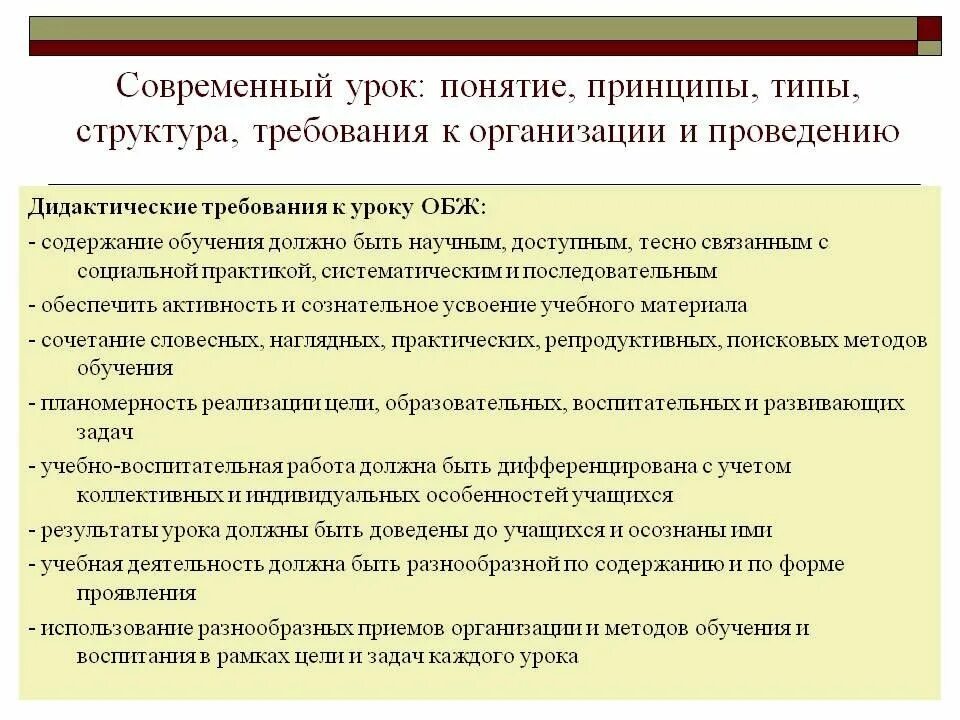 Современный урок: понятие, принципы, типы, структура, требования к организации и проведению

Дидактические требования к уроку ОБЖ:

- содержание обучения должно быть научным, доступным, тесно связанным с социальной практикой, систематическим и последовательным

- обеспечить активность и сознательное усвоение учебного материала

- сочетание словесных, наглядных, практических, репродуктивных, поисковых методов обучения

- планомерность реализации цели, образовательных, воспитательных и развивающих задач

- учебно-воспитательная работа должна быть дифференцирована с учетом коллективных и индивидуальных особенностей учащихся

- результаты урока должны быть доведены до учащихся и осознаны ими

- учебная деятельность должна быть разнообразной по содержанию и по форме проявления

- использование разнообразных приемов организации и методов обучения и воспитания в рамках цели и задач каждого урока